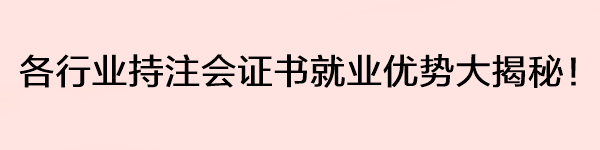 各行业持注会证书就业优势大揭秘！